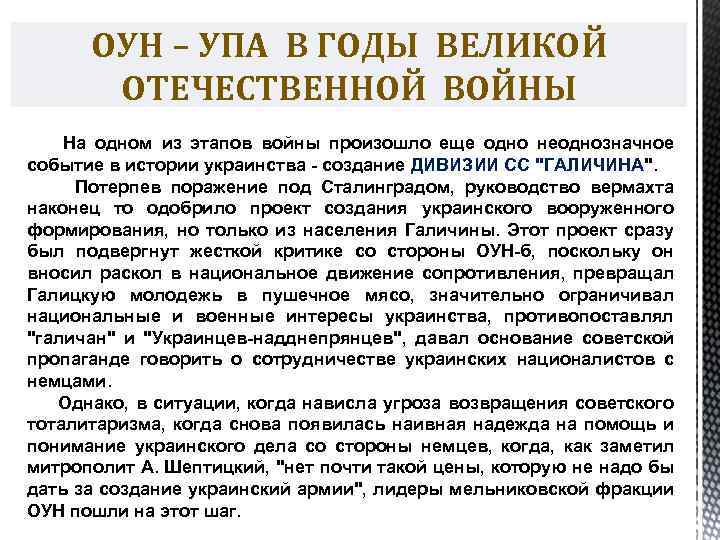 ОУН – УПА В ГОДЫ ВЕЛИКОЙ ОТЕЧЕСТВЕННОЙ ВОЙНЫ

На одном из этапов войны произошло еще одно неоднозначное событие в истории украинства - создание ДИВИЗИИ СС "ГАЛИЧИНА".

Потерпев поражение под Сталинградом, руководство вермахта наконец то одобрило проект создания украинского вооруженного формирования, но только из населения Галичины. Этот проект сразу был подвергнут жесткой критике со стороны ОУН-б, поскольку он вносил раскол в национальное движение сопротивления, превращал Галицкую молодежь в пушечное мясо, значительно ограничивал национальные и военные интересы украинства, противопоставлял "галичан" и "Украинцев-надднепрянцев", давал основание советской пропаганде говорить о сотрудничестве украинских националистов с немцами.

Однако, в ситуации, когда нависла угроза возвращения советского тоталитаризма, когда снова появилась наивная надежда на помощь и понимание украинского дела со стороны немцев, когда, как заметил митрополит А. Шептицкий, "нет почти такой цены, которую не надо бы дать за создание украинский армии", лидеры мельниковской фракции ОУН пошли на этот шаг.